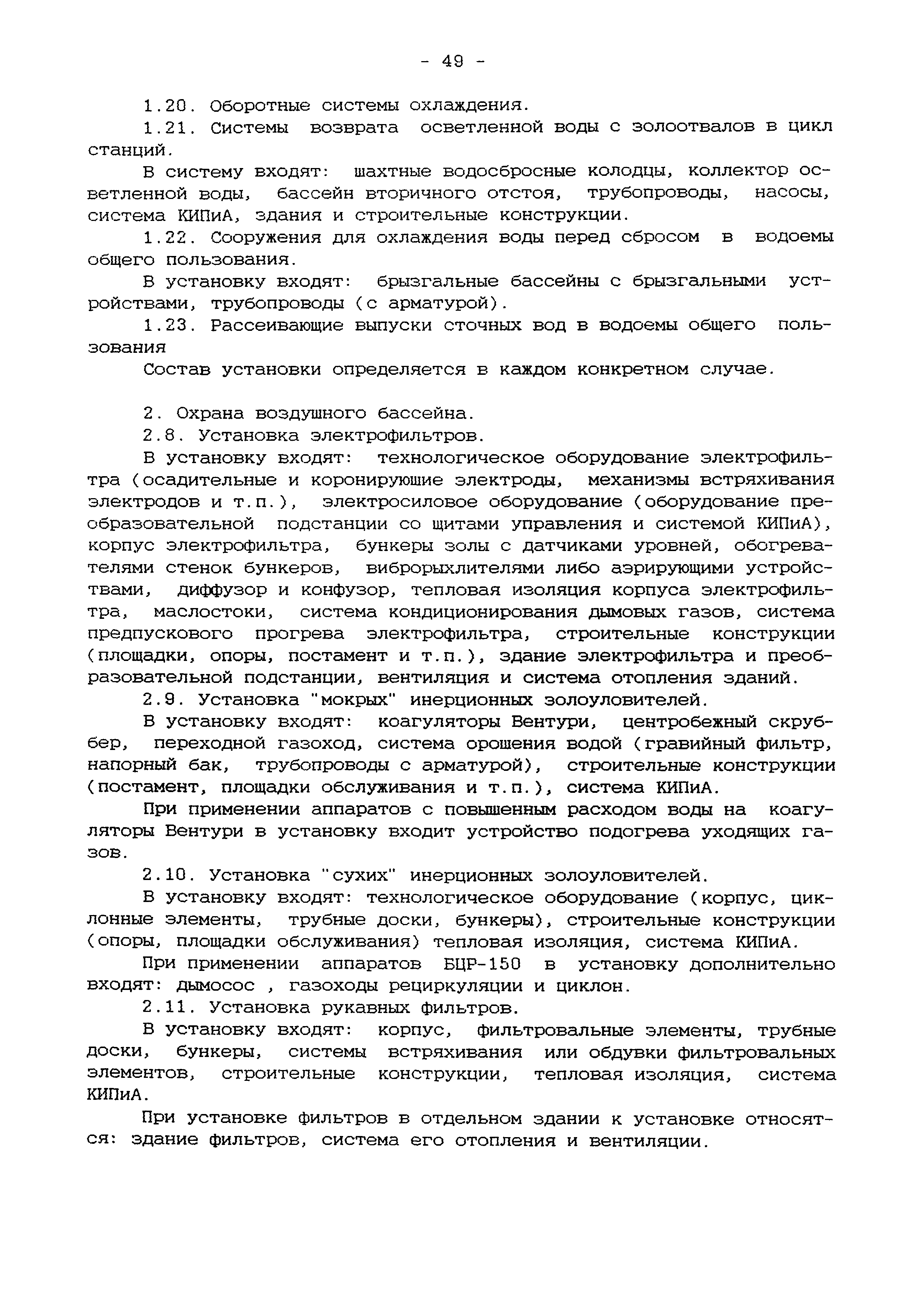 - 49 -

1.20. Оборотные системы охлаждения.

1.21. Системы возврата осветленной воды с золоотвалов в цикл станций.

В систему входят: шахтные водосбросные колодцы, коллектор осветленной воды, бассейн вторичного отстоя, трубопроводы, насосы, система КИПиА, здания и строительные конструкции.

1.22. Сооружения для охлаждения воды перед сбросом в водоемы общего пользования.

В установку входят: брызгальные бассейны с брызгальными устройствами, трубопроводы (с арматурой).

1.23. Рассеивающие выпуски сточных вод в водоемы общего пользования

Состав установки определяется в каждом конкретном случае.

2. Охрана воздушного бассейна.

2.8. Установка электрофильтров.

В установку входят: технологическое оборудование электрофильтра (осадительные и коронирующие электроды, механизмы встряхивания электродов и т.п.), электросиловое оборудование (оборудование преобразовательной подстанции со щитами управления и системой КИПиА), корпус электрофильтра, бункеры золы с датчиками уровней, обогревателями стенок бункеров, виброрыхлителями либо аэрирующими устройствами, диффузор и конфузор, тепловая изоляция корпуса электрофильтра, маслостоки, система кондиционирования дымовых газов, система предпускового прогрева электрофильтра, строительные конструкции (площадки, опоры, постамент и т.п.), здание электрофильтра и преобразовательной подстанции, вентиляция и система отопления зданий.

2.9. Установка "мокрых" инерционных золоуловителей.

В установку входят: коагуляторы Вентури, центробежный скруббер, переходной газоход, система орошения водой (гравийный фильтр, напорный бак, трубопроводы с арматурой), строительные конструкции (постамент, площадки обслуживания и т.п.), система КИПиА.

При применении аппаратов с повышенным расходом воды на коагуляторы Вентури в установку входит устройство подогрева уходящих газов.

2.10. Установка "сухих" инерционных золоуловителей.

В установку входят: технологическое оборудование (корпус, циклонные элементы, трубные доски, бункеры), строительные конструкции (опоры, площадки обслуживания) тепловая изоляция, система КИПиА.

При применении аппаратов БЦР-150 в установку дополнительно входят: дымосос , газоходы рециркуляции и циклон.

2.11. Установка рукавных фильтров.

В установку входят: корпус, фильтровальные элементы, трубные доски, бункеры, системы встряхивания или обдувки фильтровальных элементов, строительные конструкции, тепловая изоляция, система КИПиА.

При установке фильтров в отдельном здании к установке относятся: здание фильтров, система его отопления и вентиляции.